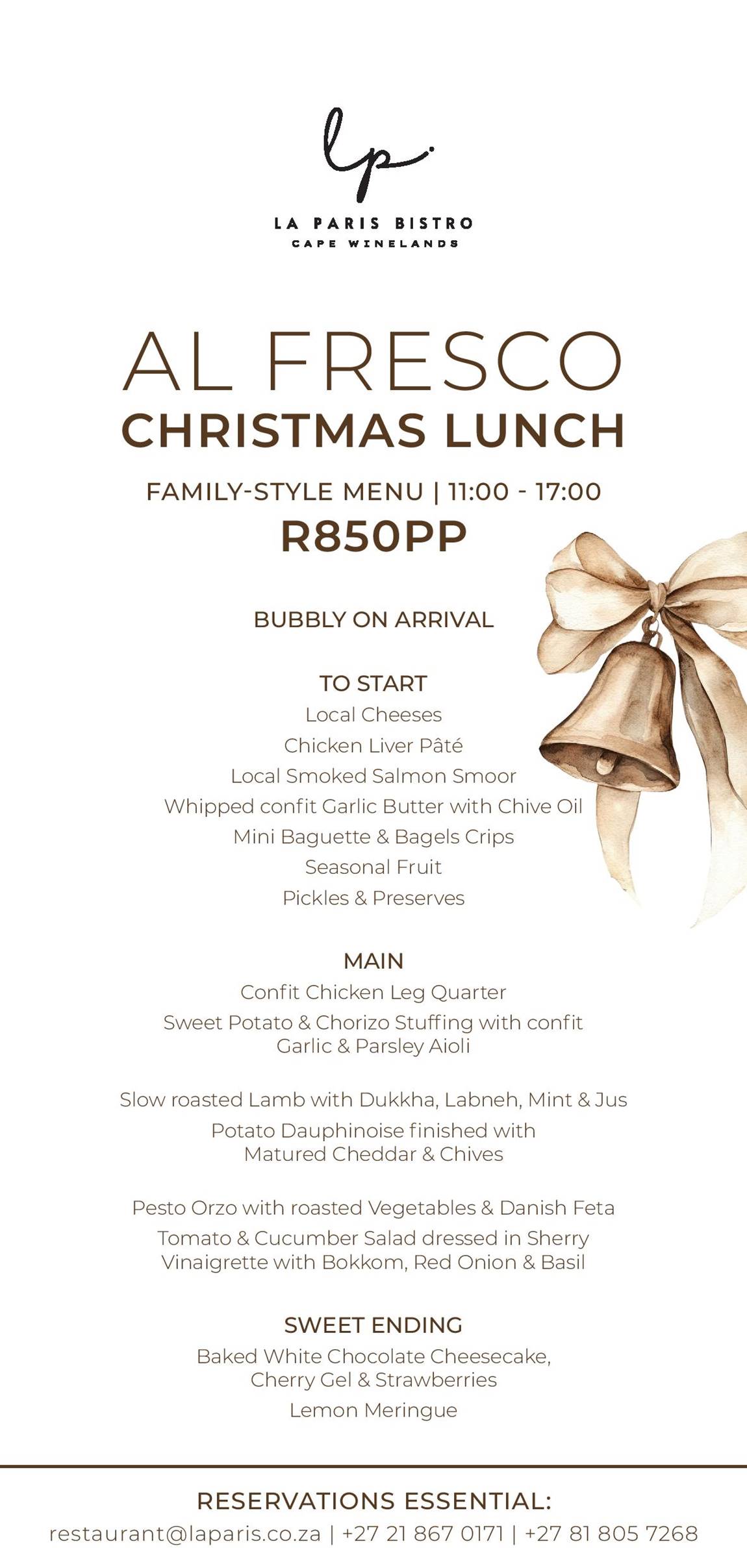 lp

LA PARIS BISTRO
CAPE WINELANDS

AL FRESCO
CHRISTMAS LUNCH

FAMILY-STYLE MENU | 11:00 - 17:00
R850PP

BUBBLY ON ARRIVAL

TO START
Local Cheeses
Chicken Liver Pâté
Local Smoked Salmon Smoor
Whipped confit Garlic Butter with Chive Oil
Mini Baguette & Bagels Crips
Seasonal Fruit
Pickles & Preserves

MAIN
Confit Chicken Leg Quarter
Sweet Potato & Chorizo Stuffing with confit Garlic & Parsley Aioli

Slow roasted Lamb with Dukkha, Labneh, Mint & Jus
Potato Dauphinoise finished with Matured Cheddar & Chives

Pesto Orzo with roasted Vegetables & Danish Feta
Tomato & Cucumber Salad dressed in Sherry Vinaigrette with Bokkom, Red Onion & Basil

SWEET ENDING
Baked White Chocolate Cheesecake, Cherry Gel & Strawberries
Lemon Meringue

RESERVATIONS ESSENTIAL:
restaurant@laparis.co.za | +27 21 867 0171 | +27 81 805 7268